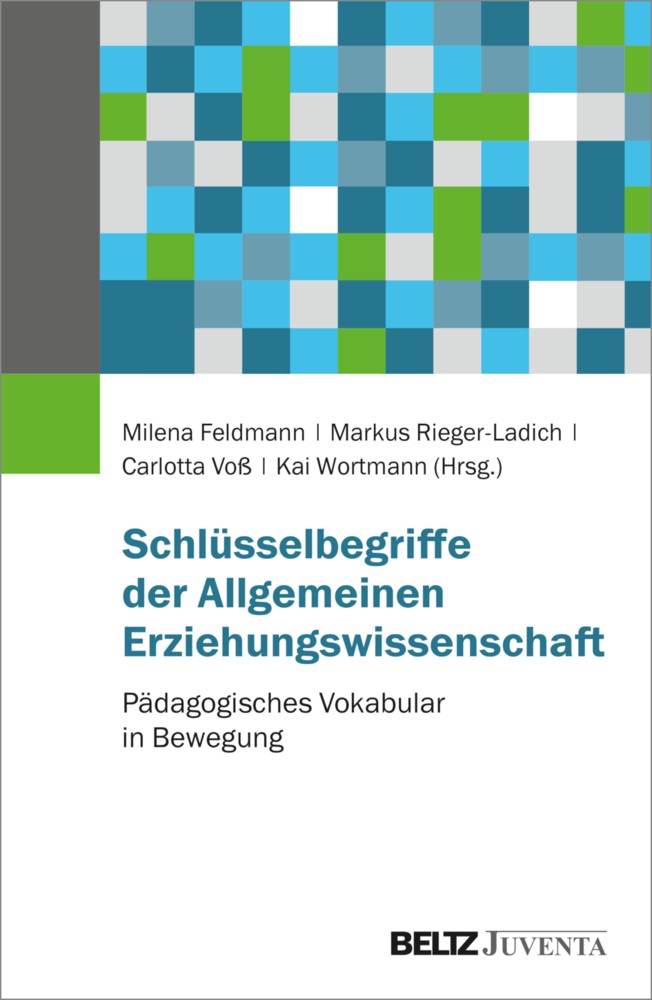 Milena Feldmann | Markus Rieger-Ladich | Carlotta Voß | Kai Wortmann (Hrsg.)

Schlüsselbegriffe der Allgemeinen Erziehungswissenschaft

Pädagogisches Vokabular in Bewegung

BELTZ JUVENTA